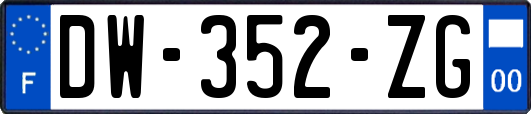 F
DW-352-ZG
00